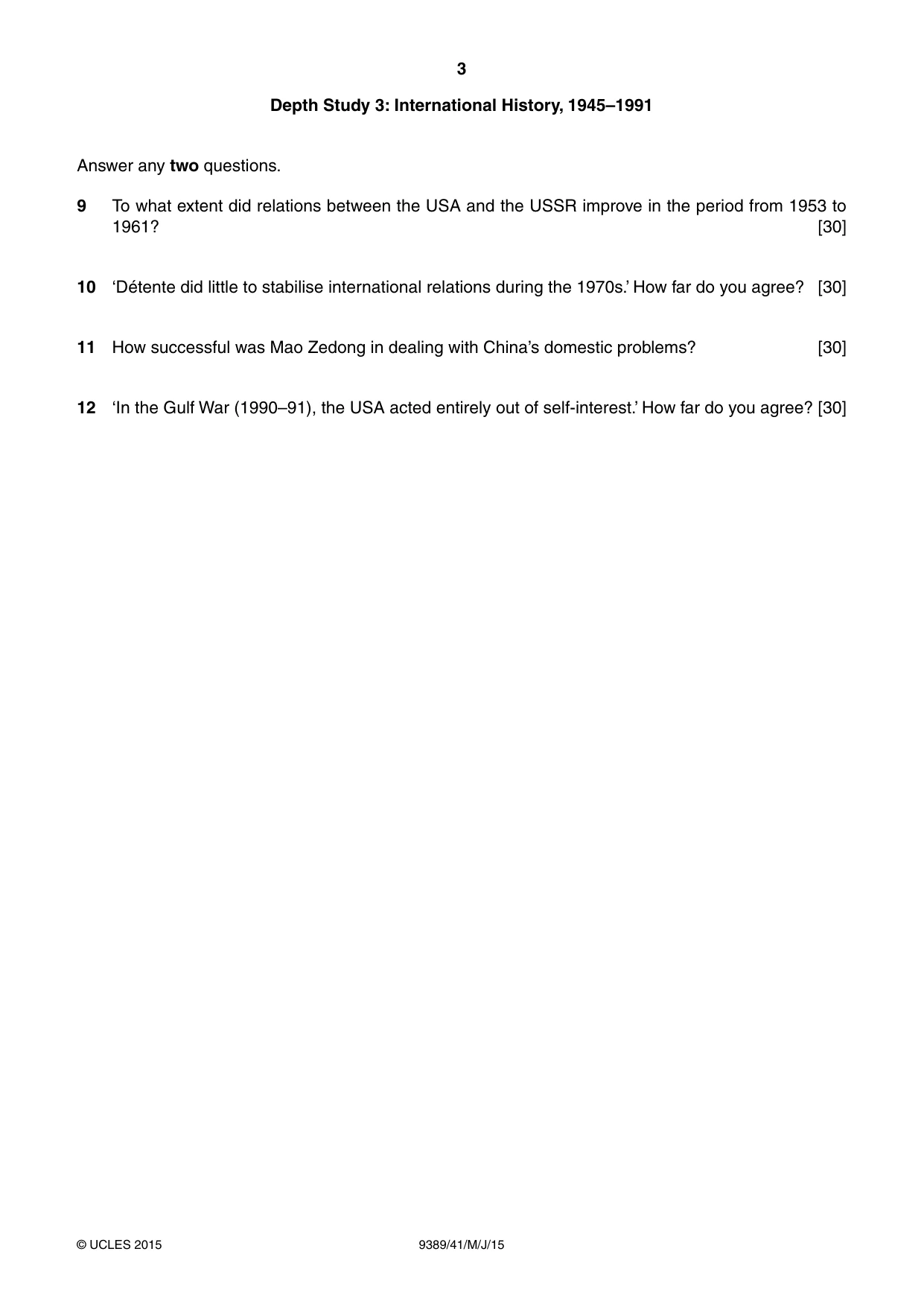 3

Depth Study 3: International History, 1945–1991

Answer any two questions.

9 To what extent did relations between the USA and the USSR improve in the period from 1953 to 1961? [30]

10 'Détente did little to stabilise international relations during the 1970s.' How far do you agree? [30]

11 How successful was Mao Zedong in dealing with China's domestic problems? [30]

12 'In the Gulf War (1990–91), the USA acted entirely out of self-interest.' How far do you agree? [30]

© UCLES 2015 9389/41/M/J/15